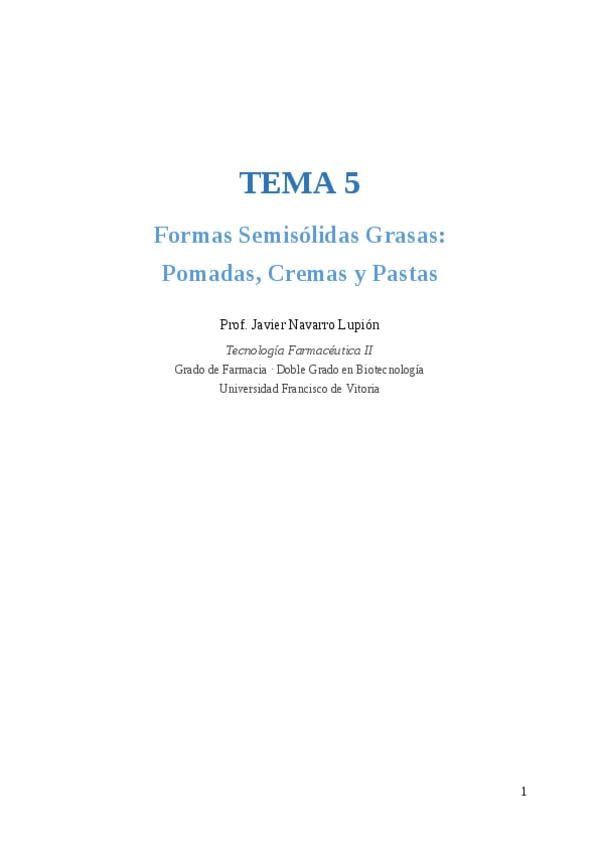 TEMA 5

Formas Semisólidas Grasas:
Pomadas, Cremas y Pastas

Prof. Javier Navarro Lupión

Tecnología Farmacéutica II
Grado de Farmacia · Doble Grado en Biotecnología
Universidad Francisco de Vitoria

1